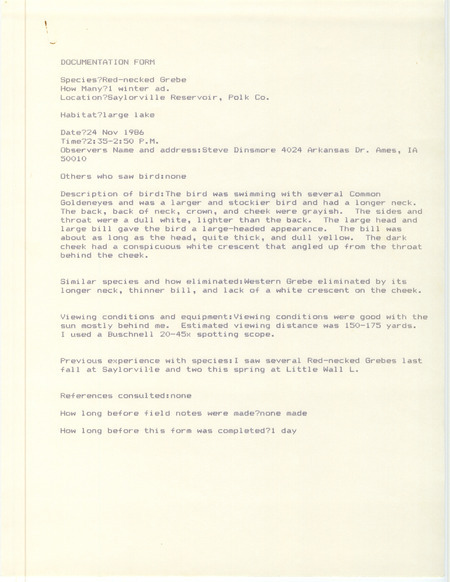 DOCUMENTATION FORM

Species?Red-necked Grebe
How Many?1 winter ad.
Location?Saylorville Reservoir, Polk Co.

Habitat?large lake

Date?24 Nov 1986
Time?2:35-2:50 P.M.
Observers Name and address:Steve Dinsmore 4024 Arkansas Dr. Ames, IA 50010

Others who saw bird:none

Description of bird:The bird was swimming with several Common Goldeneyes and was a larger and stockier bird and had a longer neck. The back, back of neck, crown, and cheek were grayish. The sides and throat were a dull white, lighter than the back. The large head and large bill gave the bird a large-headed appearance. The bill was about as long as the head, quite thick, and dull yellow. The dark cheek had a conspicuous white crescent that angled up from the throat behind the cheek.

Similar species and how eliminated:Western Grebe eliminated by its longer neck, thinner bill, and lack of a white crescent on the cheek.

Viewing conditions and equipment:Viewing conditions were good with the sun mostly behind me. Estimated viewing distance was 150-175 yards. I used a Buschnell 20-45x spotting scope.

Previous experience with species:I saw several Red-necked Grebes last fall at Saylorville and two this spring at Little Wall L.

References consulted:none

How long before field notes were made?none made

How long before this form was completed?1 day